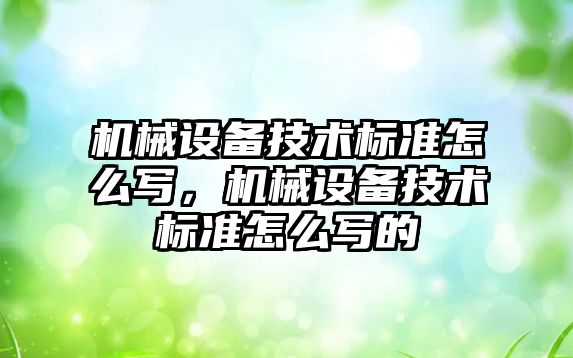 机械设备技术标准怎么写，机械设备技术标准怎么写的